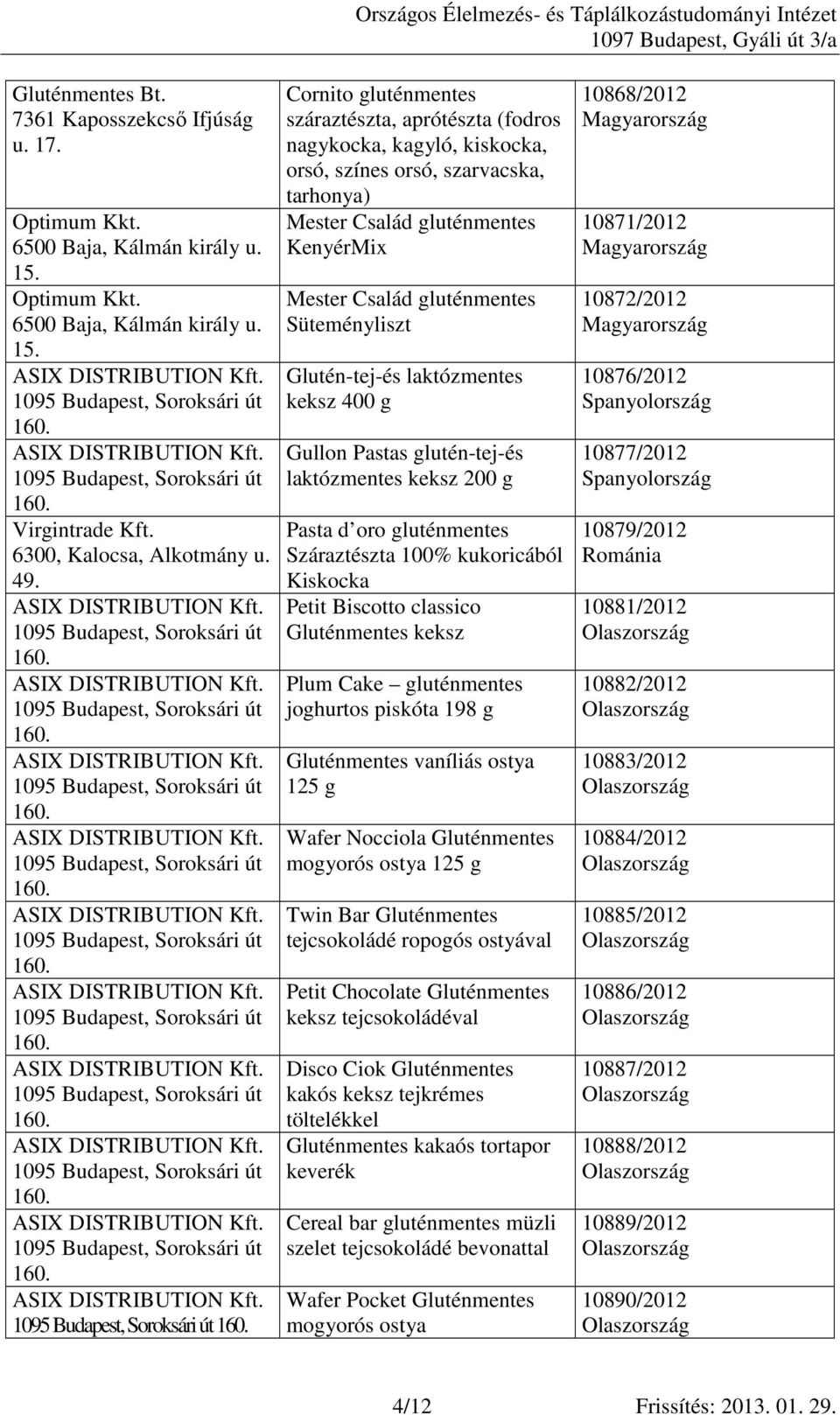 Országos Élelmezés- és Táplálkozástudományi Intézet
1097 Budapest, Gyáli út 3/a

| | | |
|---|---|---|
| Gluténmentes Bt. 7361 Kaposszekcső Ifjúság u. 17. | Cornito gluténmentes száraztészta, aprótészta (fodros nagykocka, kagyló, kiskocka, orsó, színes orsó, szarvacska, tarhonya) | 10868/2012 Magyarország |
| Optimum Kkt. 6500 Baja, Kálmán király u. 15. | Mester Család gluténmentes KenyérMix | 10871/2012 Magyarország |
| Optimum Kkt. 6500 Baja, Kálmán király u. 15. | Mester Család gluténmentes Süteményliszt | 10872/2012 Magyarország |
| ASIX DISTRIBUTION Kft. 1095 Budapest, Soroksári út 160. | Glutén-tej-és laktózmentes keksz 400 g | 10876/2012 Spanyolország |
| ASIX DISTRIBUTION Kft. 1095 Budapest, Soroksári út 160. | Gullon Pastas glutén-tej-és laktózmentes keksz 200 g | 10877/2012 Spanyolország |
| Virgintrade Kft. 6300, Kalocsa, Alkotmány u. 49. | Pasta d oro gluténmentes Száraztészta 100% kukoricából Kiskocka | 10879/2012 Románia |
| ASIX DISTRIBUTION Kft. 1095 Budapest, Soroksári út 160. | Petit Biscotto classico Gluténmentes keksz | 10881/2012 Olaszország |
| ASIX DISTRIBUTION Kft. 1095 Budapest, Soroksári út 160. | Plum Cake – gluténmentes joghurtos piskóta 198 g | 10882/2012 Olaszország |
| ASIX DISTRIBUTION Kft. 1095 Budapest, Soroksári út 160. | Gluténmentes vaníliás ostya 125 g | 10883/2012 Olaszország |
| ASIX DISTRIBUTION Kft. 1095 Budapest, Soroksári út 160. | Wafer Nocciola Gluténmentes mogyorós ostya 125 g | 10884/2012 Olaszország |
| ASIX DISTRIBUTION Kft. 1095 Budapest, Soroksári út 160. | Twin Bar Gluténmentes tejcsokoládé ropogós ostyával | 10885/2012 Olaszország |
| ASIX DISTRIBUTION Kft. 1095 Budapest, Soroksári út 160. | Petit Chocolate Gluténmentes keksz tejcsokoládéval | 10886/2012 Olaszország |
| ASIX DISTRIBUTION Kft. 1095 Budapest, Soroksári út 160. | Disco Ciok Gluténmentes kakós keksz tejkrémes töltelékkel | 10887/2012 Olaszország |
| ASIX DISTRIBUTION Kft. 1095 Budapest, Soroksári út 160. | Gluténmentes kakaós tortapor keverék | 10888/2012 Olaszország |
| ASIX DISTRIBUTION Kft. 1095 Budapest, Soroksári út 160. | Cereal bar gluténmentes müzli szelet tejcsokoládé bevonattal | 10889/2012 Olaszország |
| ASIX DISTRIBUTION Kft. 1095 Budapest, Soroksári út 160. | Wafer Pocket Gluténmentes mogyorós ostya | 10890/2012 Olaszország |

4/12 Frissítés: 2013. 01. 29.